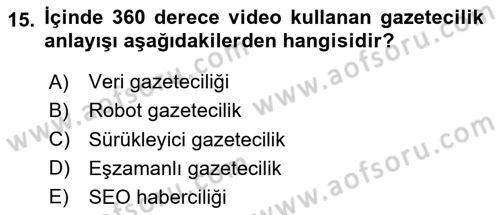 15. İçinde 360 derece video kullanan gazetecilik anlayışı aşağıdakilerden hangisidir?

A) Veri gazeteciliği
B) Robot gazetecilik
C) Sürükleyici gazetecilik
D) Eşzamanlı gazetecilik
E) SEO haberciliği

www.aofsoru.com
www.aofsoru.com
www.aofsoru.com
www.aofsoru.com